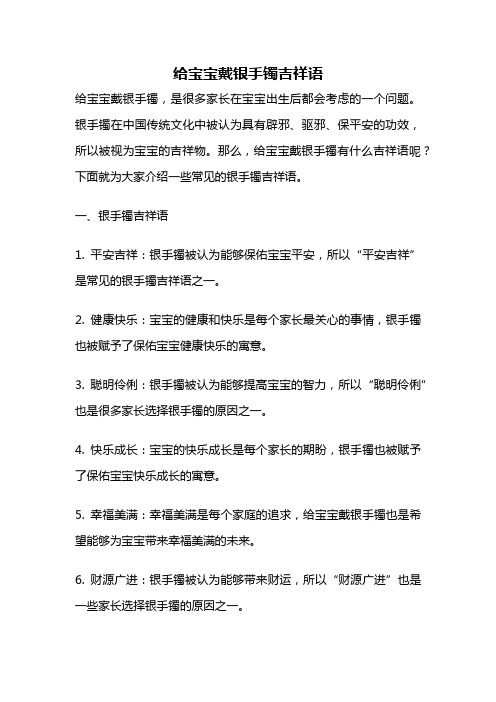 给宝宝戴银手镯吉祥语

给宝宝戴银手镯，是很多家长在宝宝出生后都会考虑的一个问题。银手镯在中国传统文化中被认为具有辟邪、驱邪、保平安的功效，所以被视为宝宝的吉祥物。那么，给宝宝戴银手镯有什么吉祥语呢？下面就为大家介绍一些常见的银手镯吉祥语。

一、银手镯吉祥语

1. 平安吉祥：银手镯被认为能够保佑宝宝平安，所以“平安吉祥”是常见的银手镯吉祥语之一。

2. 健康快乐：宝宝的健康和快乐是每个家长最关心的事情，银手镯也被赋予了保佑宝宝健康快乐的寓意。

3. 聪明伶俐：银手镯被认为能够提高宝宝的智力，所以“聪明伶俐”也是很多家长选择银手镯的原因之一。

4. 快乐成长：宝宝的快乐成长是每个家长的期盼，银手镯也被赋予了保佑宝宝快乐成长的寓意。

5. 幸福美满：幸福美满是每个家庭的追求，给宝宝戴银手镯也是希望能够为宝宝带来幸福美满的未来。

6. 财源广进：银手镯被认为能够带来财运，所以“财源广进”也是一些家长选择银手镯的原因之一。